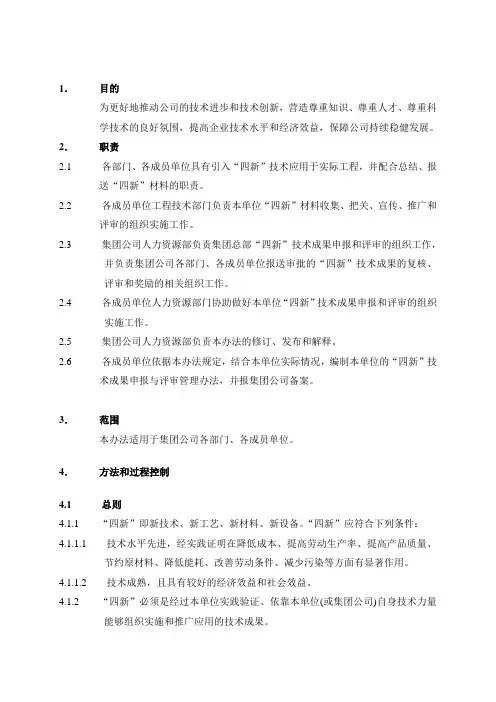 1. 目的

为更好地推动公司的技术进步和技术创新，营造尊重知识、尊重人才、尊重科学技术的良好氛围，提高企业技术水平和经济效益，保障公司持续稳健发展。

2. 职责

2.1 各部门、各成员单位具有引入“四新”技术应用于实际工程，并配合总结、报送“四新”材料的职责。

2.2 各成员单位工程技术部门负责本单位“四新”材料收集、把关、宣传、推广和评审的组织实施工作。

2.3 集团公司人力资源部负责集团总部“四新”技术成果申报和评审的组织工作，并负责集团公司各部门、各成员单位报送审批的“四新”技术成果的复核、评审和奖励的相关组织工作。

2.4 各成员单位人力资源部门协助做好本单位“四新”技术成果申报和评审的组织实施工作。

2.5 集团公司人力资源部负责本办法的修订、发布和解释。

2.6 各成员单位依据本办法规定，结合本单位实际情况，编制本单位的“四新”技术成果申报与评审管理办法，并报集团公司备案。

3. 范围

本办法适用于集团公司各部门、各成员单位。

4. 方法和过程控制

4.1 总则

4.1.1 “四新”即新技术、新工艺、新材料、新设备。“四新”应符合下列条件：

4.1.1.1 技术水平先进，经实践证明在降低成本、提高劳动生产率、提高产品质量、节约原材料、降低能耗、改善劳动条件、减少污染等方面有显著作用。

4.1.1.2 技术成熟，且具有较好的经济效益和社会效益。

4.1.2 “四新”必须是经过本单位实践验证、依靠本单位(或集团公司)自身技术力量能够组织实施和推广应用的技术成果。